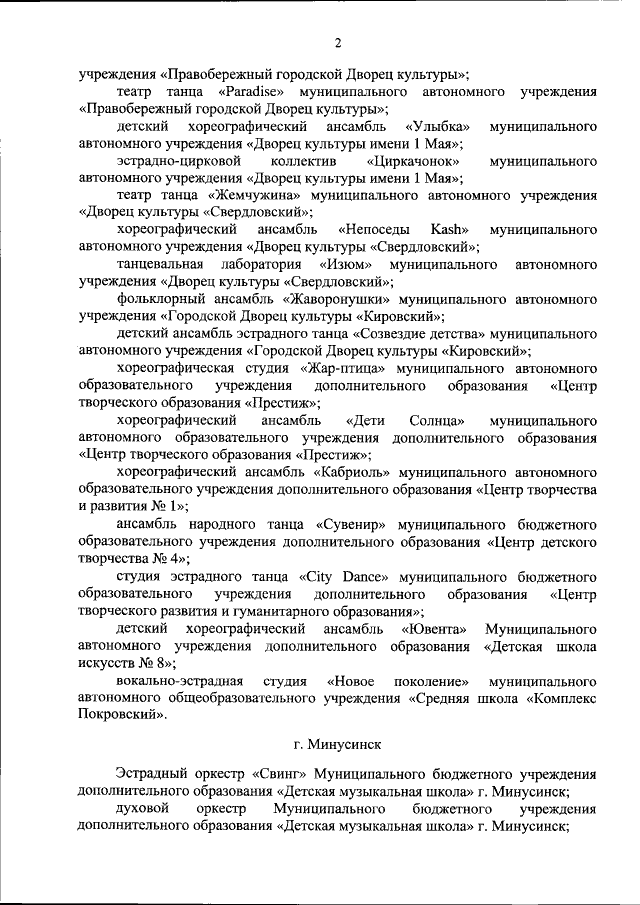 2

учреждения «Правобережный городской Дворец культуры»;

театр танца «Paradise» муниципального автономного учреждения «Правобережный городской Дворец культуры»;

детский хореографический ансамбль «Улыбка» муниципального автономного учреждения «Дворец культуры имени 1 Мая»;

эстрадно-цирковой коллектив «Циркачонок» муниципального автономного учреждения «Дворец культуры имени 1 Мая»;

театр танца «Жемчужина» муниципального автономного учреждения «Дворец культуры «Свердловский»;

хореографический ансамбль «Непоседы Kash» муниципального автономного учреждения «Дворец культуры «Свердловский»;

танцевальная лаборатория «Изюм» муниципального автономного учреждения «Дворец культуры «Свердловский»;

фольклорный ансамбль «Жаворонушки» муниципального автономного учреждения «Городской Дворец культуры «Кировский»;

детский ансамбль эстрадного танца «Созвездие детства» муниципального автономного учреждения «Городской Дворец культуры «Кировский»;

хореографическая студия «Жар-птица» муниципального автономного образовательного учреждения дополнительного образования «Центр творческого образования «Престиж»;

хореографический ансамбль «Дети Солнца» муниципального автономного образовательного учреждения дополнительного образования «Центр творческого образования «Престиж»;

хореографический ансамбль «Кабриоль» муниципального автономного образовательного учреждения дополнительного образования «Центр творчества и развития № 1»;

ансамбль народного танца «Сувенир» муниципального бюджетного образовательного учреждения дополнительного образования «Центр детского творчества № 4»;

студия эстрадного танца «City Dance» муниципального бюджетного образовательного учреждения дополнительного образования «Центр творческого развития и гуманитарного образования»;

детский хореографический ансамбль «Ювента» Муниципального автономного учреждения дополнительного образования «Детская школа искусств № 8»;

вокально-эстрадная студия «Новое поколение» муниципального автономного общеобразовательного учреждения «Средняя школа «Комплекс Покровский».

г. Минусинск

Эстрадный оркестр «Свинг» Муниципального бюджетного учреждения дополнительного образования «Детская музыкальная школа» г. Минусинск;

духовой оркестр Муниципального бюджетного учреждения дополнительного образования «Детская музыкальная школа» г. Минусинск;